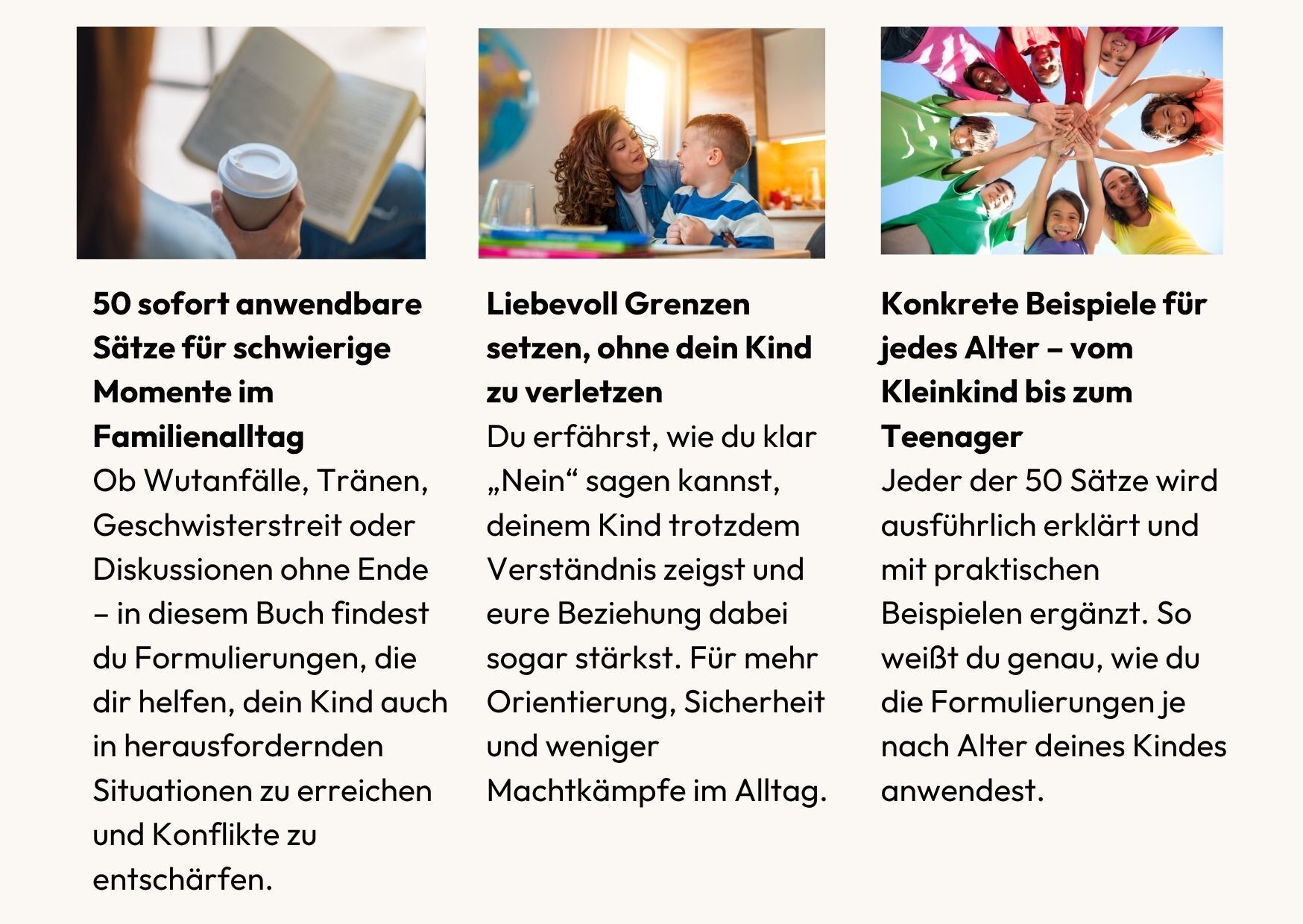 50 sofort anwendbare Sätze für schwierige Momente im Familienalltag
Ob Wutanfälle, Tränen, Geschwisterstreit oder Diskussionen ohne Ende – in diesem Buch findest du Formulierungen, die dir helfen, dein Kind auch in herausfordernden Situationen zu erreichen und Konflikte zu entschärfen.

Liebevoll Grenzen setzen, ohne dein Kind zu verletzen
Du erfährst, wie du klar „Nein“ sagen kannst, deinem Kind trotzdem Verständnis zeigst und eure Beziehung dabei sogar stärkst. Für mehr Orientierung, Sicherheit und weniger Machtkämpfe im Alltag.

Konkrete Beispiele für jedes Alter – vom Kleinkind bis zum Teenager
Jeder der 50 Sätze wird ausführlich erklärt und mit praktischen Beispielen ergänzt. So weißt du genau, wie du die Formulierungen je nach Alter deines Kindes anwendest.